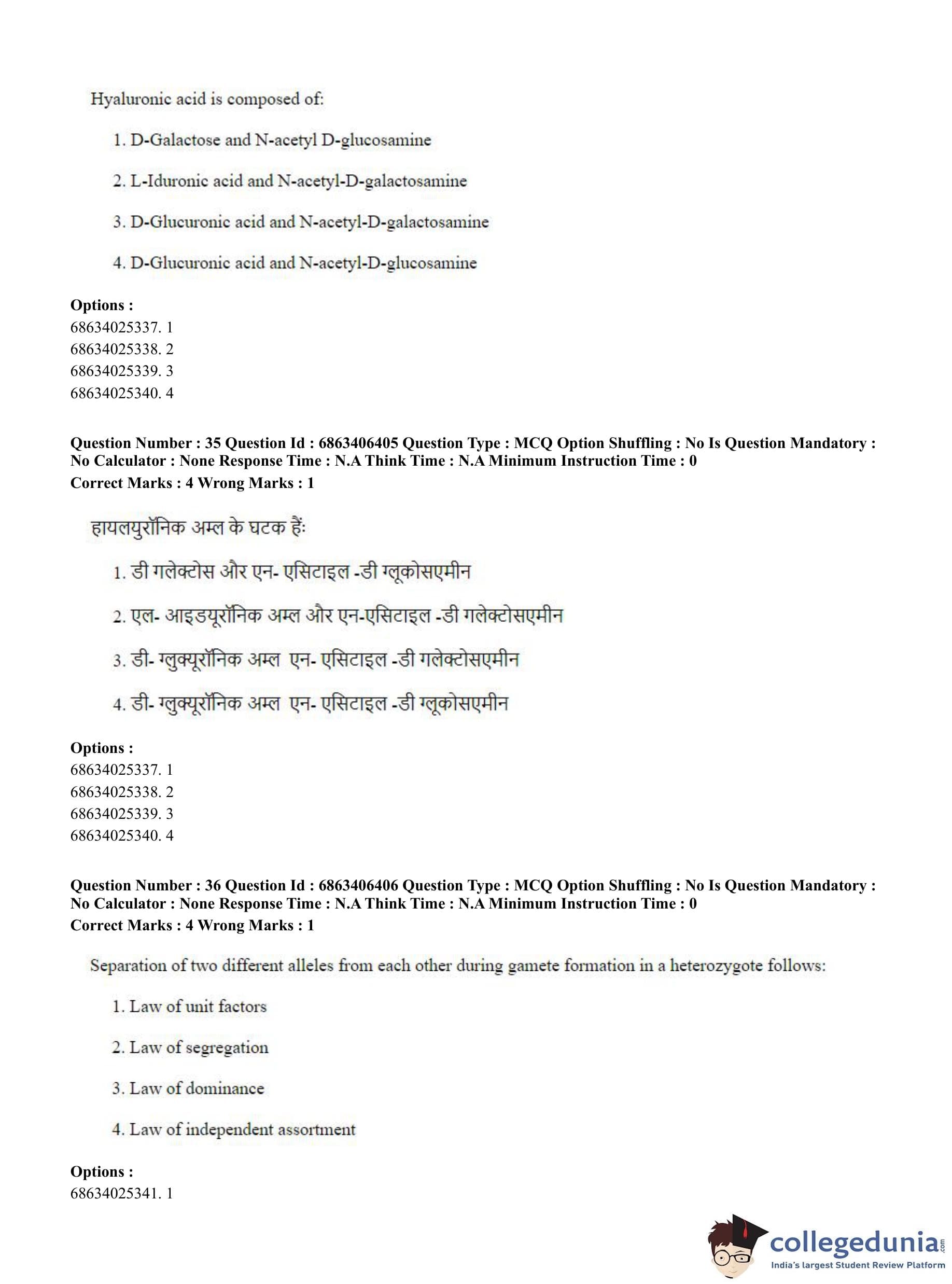 Hyaluronic acid is composed of:

1. D-Galactose and N-acetyl D-glucosamine

2. L-Iduronic acid and N-acetyl-D-galactosamine

3. D-Glucuronic acid and N-acetyl-D-galactosamine

4. D-Glucuronic acid and N-acetyl-D-glucosamine

Options :
68634025337. 1
68634025338. 2
68634025339. 3
68634025340. 4

Question Number : 35 Question Id : 6863406405 Question Type : MCQ Option Shuffling : No Is Question Mandatory : No Calculator : None Response Time : N.A Think Time : N.A Minimum Instruction Time : 0
Correct Marks : 4 Wrong Marks : 1

हायलयुरॉनिक अम्ल के घटक हैं:

1. डी गलेक्टोस और एन- एसिटाइल -डी ग्लूकोसएमीन

2. एल- आइडयूरॉनिक अम्ल और एन-एसिटाइल -डी गलेक्टोसएमीन

3. डी- ग्लुक्यूरॉनिक अम्ल एन- एसिटाइल -डी गलेक्टोसएमीन

4. डी- ग्लुक्यूरॉनिक अम्ल एन- एसिटाइल -डी ग्लूकोसएमीन

Options :
68634025337. 1
68634025338. 2
68634025339. 3
68634025340. 4

Question Number : 36 Question Id : 6863406406 Question Type : MCQ Option Shuffling : No Is Question Mandatory : No Calculator : None Response Time : N.A Think Time : N.A Minimum Instruction Time : 0
Correct Marks : 4 Wrong Marks : 1

Separation of two different alleles from each other during gamete formation in a heterozygote follows:

1. Law of unit factors

2. Law of segregation

3. Law of dominance

4. Law of independent assortment

Options :
68634025341. 1

collegedunia.com
India's largest Student Review Platform